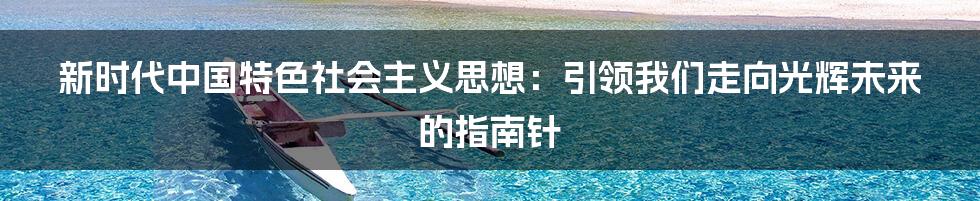 新时代中国特色社会主义思想：引领我们走向光辉未来的指南针